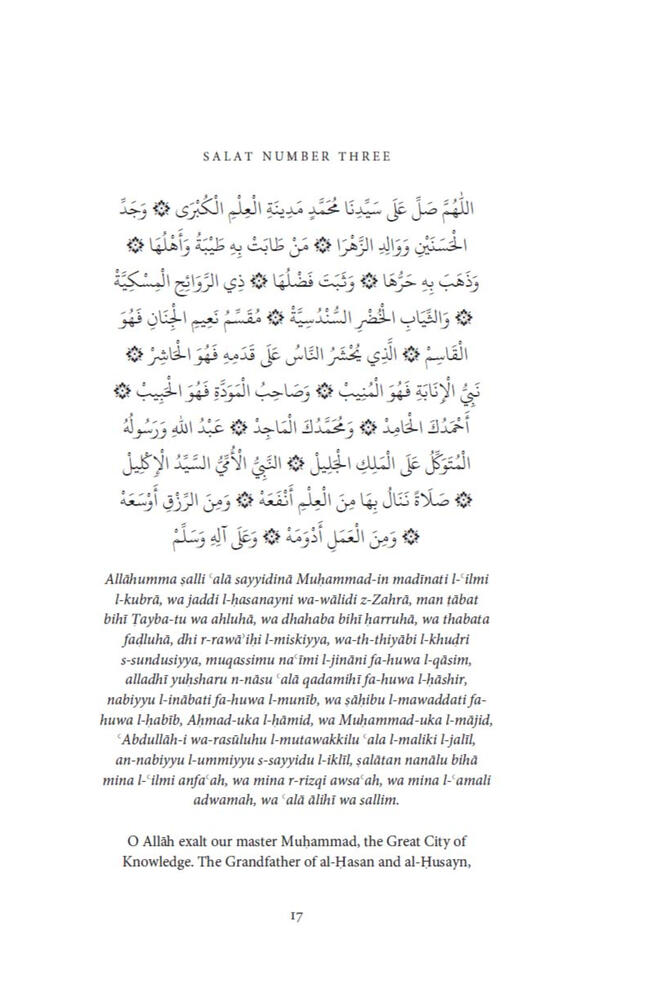 SALAT NUMBER THREE

اللَّهُمَّ صَلِّ عَلَى سَيِّدِنَا مُحَمَّدٍ مَدِينَةِ الْعِلْمِ الْكُبْرَى ۞ وَجَدِّ الْحَسَنَيْنِ وَوَالِدِ الزَّهْرَا ۞ مَنْ طَابَتْ بِهِ طَيْبَةُ وَأَهْلُهَا ۞ وَذَهَبَ بِهِ حَرُّهَا ۞ وَثَبَتَ فَضْلُهَا ۞ ذِي الرَّوَائِحِ الْمِسْكِيَّةِ ۞ وَالثِّيَابِ الْخُضْرِ السُّنْدُسِيَّةِ ۞ مُقَسِّمُ نَعِيمِ الْجِنَانِ فَهُوَ الْقَاسِمُ ۞ الَّذِي يُحْشَرُ النَّاسُ عَلَى قَدَمِهِ فَهُوَ الْحَاشِرُ ۞ نَبِيُّ الْإِنَابَةِ فَهُوَ الْمُنِيبُ ۞ وَصَاحِبُ الْمَوَدَّةِ فَهُوَ الْحَبِيبُ ۞ أَحْمَدُكَ الْحَامِدُ ۞ وَمُحَمَّدُكَ الْمَاجِدُ ۞ عَبْدُ اللهِ وَرَسُولُهُ الْمُتَوَكِّلُ عَلَى الْمَلِكِ الْجَلِيلِ ۞ النَّبِيُّ الْأُمِّيُّ السَّيِّدُ الْإِكْلِيلُ ۞ صَلَاةً نَنَالُ بِهَا مِنَ الْعِلْمِ أَنْفَعَهُ ۞ وَمِنَ الرِّزْقِ أَوْسَعَهُ ۞ وَمِنَ الْعَمَلِ أَدْوَمَهُ ۞ وَعَلَى آلِهِ وَسَلِّمْ

Allāhumma ṣalli ʿalā sayyidinā Muḥammad-in madīnati l-ʿilmi l-kubrā, wa jaddi l-ḥasanayni wa-wālidi z-Zahrā, man ṭābat bihī Ṭayba-tu wa ahluhā, wa dhahaba bihī ḥarruhā, wa thabata faḍluhā, dhi r-rawāʾiḥi l-miskiyya, wa-th-thiyābi l-khuḍri s-sundusiyya, muqassimu naʿīmi l-jināni fa-huwa l-qāsim, alladhī yuḥsharu n-nāsu ʿalā qadamihī fa-huwa l-ḥāshir, nabiyyu l-inābati fa-huwa l-munīb, wa ṣāḥibu l-mawaddati fa-huwa l-ḥabīb, Aḥmad-uka l-ḥāmid, wa Muḥammad-uka l-mājid, ʿAbdullāh-i wa-rasūluhu l-mutawakkilu ʿala l-maliki l-jalīl, an-nabiyyu l-ummiyyu s-sayyidu l-iklīl, ṣalātan nanālu bihā mina l-ʿilmi anfaʿah, wa mina r-rizqi awsaʿah, wa mina l-ʿamali adwamah, wa ʿalā ālihī wa sallim.

O Allāh exalt our master Muḥammad, the Great City of Knowledge. The Grandfather of al-Ḥasan and al-Ḥusayn,

17